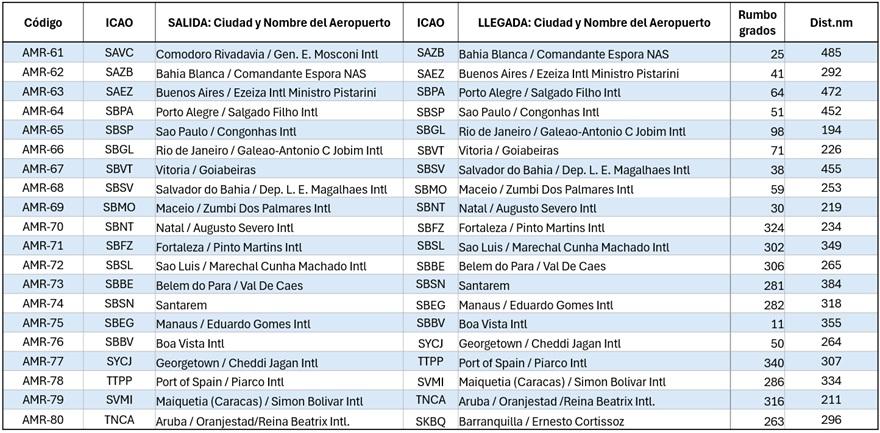 | Código | ICAO | SALIDA: Ciudad y Nombre del Aeropuerto | ICAO | LLEGADA: Ciudad y Nombre del Aeropuerto | Rumbo grados | Dist.nm |
|---|---|---|---|---|---|---|
| AMR-61 | SAVC | Comodoro Rivadavia / Gen. E. Mosconi Intl | SAZB | Bahia Blanca / Comandante Espora NAS | 25 | 485 |
| AMR-62 | SAZB | Bahia Blanca / Comandante Espora NAS | SAEZ | Buenos Aires / Ezeiza Intl Ministro Pistarini | 41 | 292 |
| AMR-63 | SAEZ | Buenos Aires / Ezeiza Intl Ministro Pistarini | SBPA | Porto Alegre / Salgado Filho Intl | 64 | 472 |
| AMR-64 | SBPA | Porto Alegre / Salgado Filho Intl | SBSP | Sao Paulo / Congonhas Intl | 51 | 452 |
| AMR-65 | SBSP | Sao Paulo / Congonhas Intl | SBGL | Rio de Janeiro / Galeao-Antonio C Jobim Intl | 98 | 194 |
| AMR-66 | SBGL | Rio de Janeiro / Galeao-Antonio C Jobim Intl | SBVT | Vitoria / Goiabeiras | 71 | 226 |
| AMR-67 | SBVT | Vitoria / Goiabeiras | SBSV | Salvador do Bahia / Dep. L. E. Magalhaes Intl | 38 | 455 |
| AMR-68 | SBSV | Salvador do Bahia / Dep. L. E. Magalhaes Intl | SBMO | Maceio / Zumbi Dos Palmares Intl | 59 | 253 |
| AMR-69 | SBMO | Maceio / Zumbi Dos Palmares Intl | SBNT | Natal / Augusto Severo Intl | 30 | 219 |
| AMR-70 | SBNT | Natal / Augusto Severo Intl | SBFZ | Fortaleza / Pinto Martins Intl | 324 | 234 |
| AMR-71 | SBFZ | Fortaleza / Pinto Martins Intl | SBSL | Sao Luis / Marechal Cunha Machado Intl | 302 | 349 |
| AMR-72 | SBSL | Sao Luis / Marechal Cunha Machado Intl | SBBE | Belem do Para / Val De Caes | 306 | 265 |
| AMR-73 | SBBE | Belem do Para / Val De Caes | SBSN | Santarem | 281 | 384 |
| AMR-74 | SBSN | Santarem | SBEG | Manaus / Eduardo Gomes Intl | 282 | 318 |
| AMR-75 | SBEG | Manaus / Eduardo Gomes Intl | SBBV | Boa Vista Intl | 11 | 355 |
| AMR-76 | SBBV | Boa Vista Intl | SYCJ | Georgetown / Cheddi Jagan Intl | 50 | 264 |
| AMR-77 | SYCJ | Georgetown / Cheddi Jagan Intl | TTPP | Port of Spain / Piarco Intl | 340 | 307 |
| AMR-78 | TTPP | Port of Spain / Piarco Intl | SVMI | Maiquetia (Caracas) / Simon Bolivar Intl | 286 | 334 |
| AMR-79 | SVMI | Maiquetia (Caracas) / Simon Bolivar Intl | TNCA | Aruba / Oranjestad /Reina Beatrix Intl. | 316 | 211 |
| AMR-80 | TNCA | Aruba / Oranjestad/Reina Beatrix Intl. | SKBQ | Barranquilla / Ernesto Cortissoz | 263 | 296 |